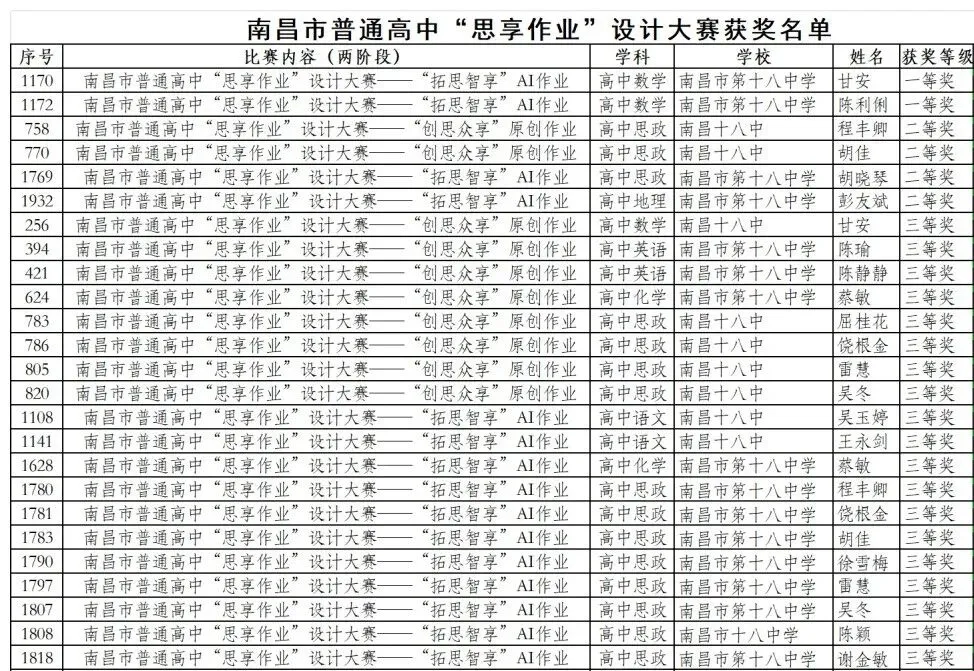 南昌市普通高中“思享作业”设计大赛获奖名单

| 序号 | 比赛内容（两阶段） | 学科 | 学校 | 姓名 | 获奖等级 |
|---|---|---|---|---|---|
| 1170 | 南昌市普通高中“思享作业”设计大赛——“拓思智享”AI作业 | 高中数学 | 南昌市第十八中学 | 甘安 | 一等奖 |
| 1172 | 南昌市普通高中“思享作业”设计大赛——“拓思智享”AI作业 | 高中数学 | 南昌市第十八中学 | 陈利俐 | 一等奖 |
| 758 | 南昌市普通高中“思享作业”设计大赛——“创思众享”原创作业 | 高中思政 | 南昌十八中 | 程丰卿 | 二等奖 |
| 770 | 南昌市普通高中“思享作业”设计大赛——“创思众享”原创作业 | 高中思政 | 南昌十八中 | 胡佳 | 二等奖 |
| 1769 | 南昌市普通高中“思享作业”设计大赛——“拓思智享”AI作业 | 高中思政 | 南昌市第十八中学 | 胡晓琴 | 二等奖 |
| 1932 | 南昌市普通高中“思享作业”设计大赛——“拓思智享”AI作业 | 高中地理 | 南昌市第十八中学 | 彭友斌 | 二等奖 |
| 256 | 南昌市普通高中“思享作业”设计大赛——“创思众享”原创作业 | 高中数学 | 南昌十八中 | 甘安 | 三等奖 |
| 394 | 南昌市普通高中“思享作业”设计大赛——“创思众享”原创作业 | 高中英语 | 南昌市第十八中学 | 陈瑜 | 三等奖 |
| 421 | 南昌市普通高中“思享作业”设计大赛——“创思众享”原创作业 | 高中英语 | 南昌市第十八中学 | 陈静静 | 三等奖 |
| 624 | 南昌市普通高中“思享作业”设计大赛——“创思众享”原创作业 | 高中化学 | 南昌市第十八中学 | 蔡敏 | 三等奖 |
| 783 | 南昌市普通高中“思享作业”设计大赛——“创思众享”原创作业 | 高中思政 | 南昌十八中 | 屈桂花 | 三等奖 |
| 786 | 南昌市普通高中“思享作业”设计大赛——“创思众享”原创作业 | 高中思政 | 南昌十八中 | 饶根金 | 三等奖 |
| 805 | 南昌市普通高中“思享作业”设计大赛——“创思众享”原创作业 | 高中思政 | 南昌十八中 | 雷慧 | 三等奖 |
| 820 | 南昌市普通高中“思享作业”设计大赛——“创思众享”原创作业 | 高中思政 | 南昌十八中 | 吴冬 | 三等奖 |
| 1108 | 南昌市普通高中“思享作业”设计大赛——“拓思智享”AI作业 | 高中语文 | 南昌十八中 | 吴玉婷 | 三等奖 |
| 1141 | 南昌市普通高中“思享作业”设计大赛——“拓思智享”AI作业 | 高中语文 | 南昌十八中 | 王永剑 | 三等奖 |
| 1628 | 南昌市普通高中“思享作业”设计大赛——“拓思智享”AI作业 | 高中化学 | 南昌市第十八中学 | 蔡敏 | 三等奖 |
| 1780 | 南昌市普通高中“思享作业”设计大赛——“拓思智享”AI作业 | 高中思政 | 南昌市第十八中学 | 程丰卿 | 三等奖 |
| 1781 | 南昌市普通高中“思享作业”设计大赛——“拓思智享”AI作业 | 高中思政 | 南昌市第十八中学 | 饶根金 | 三等奖 |
| 1783 | 南昌市普通高中“思享作业”设计大赛——“拓思智享”AI作业 | 高中思政 | 南昌市第十八中学 | 胡佳 | 三等奖 |
| 1790 | 南昌市普通高中“思享作业”设计大赛——“拓思智享”AI作业 | 高中思政 | 南昌市第十八中学 | 徐雪梅 | 三等奖 |
| 1797 | 南昌市普通高中“思享作业”设计大赛——“拓思智享”AI作业 | 高中思政 | 南昌市第十八中学 | 雷慧 | 三等奖 |
| 1807 | 南昌市普通高中“思享作业”设计大赛——“拓思智享”AI作业 | 高中思政 | 南昌市第十八中学 | 吴冬 | 三等奖 |
| 1808 | 南昌市普通高中“思享作业”设计大赛——“拓思智享”AI作业 | 高中思政 | 南昌市十八中学 | 陈颖 | 三等奖 |
| 1818 | 南昌市普通高中“思享作业”设计大赛——“拓思智享”AI作业 | 高中思政 | 南昌市第十八中学 | 谢金敏 | 三等奖 |